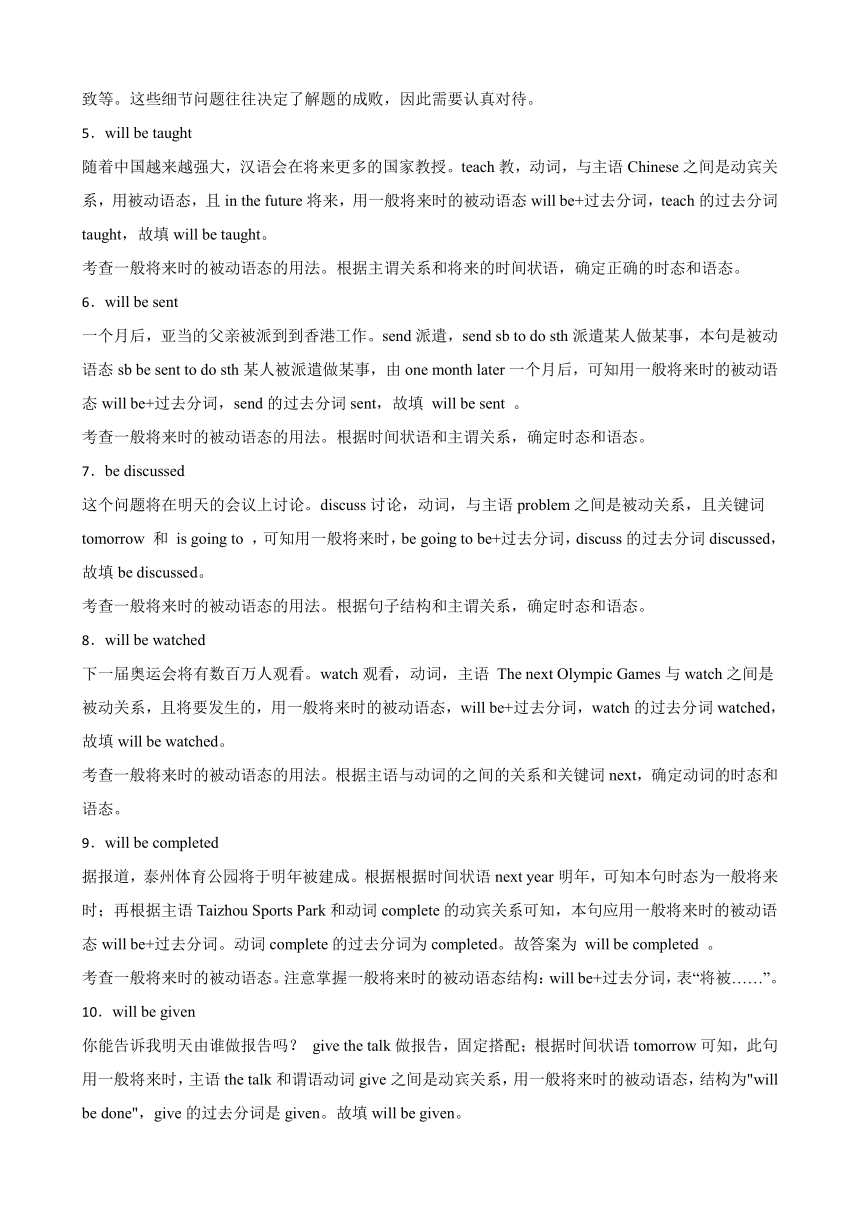 致等。这些细节问题往往决定了解题的成败，因此需要认真对待。

5．will be taught

随着中国越来越强大，汉语会在将来更多的国家教授。teach 教，动词，与主语 Chinese 之间是动宾关系，用被动语态，且 in the future 将来，用一般将来时的被动语态 will be+过去分词，teach 的过去分词 taught，故填 will be taught。

考查一般将来时的被动语态的用法。根据主谓关系和将来的时间状语，确定正确的时态和语态。

6．will be sent

一个月后，亚当的父亲被派到到香港工作。send 派遣，send sb to do sth 派遣某人做某事，本句是被动语态 sb be sent to do sth 某人被派遣做某事，由 one month later 一个月后，可知用一般将来时的被动语态 will be+过去分词，send 的过去分词 sent，故填 will be sent 。

考查一般将来时的被动语态的用法。根据时间状语和主谓关系，确定时态和语态。

7．be discussed

这个问题将在明天的会议上讨论。discuss 讨论，动词，与主语 problem 之间是被动关系，且关键词 tomorrow 和 is going to ，可知用一般将来时，be going to be+过去分词，discuss 的过去分词 discussed，故填 be discussed。

考查一般将来时的被动语态的用法。根据句子结构和主谓关系，确定时态和语态。

8．will be watched

下一届奥运会将有数百万人观看。watch 观看，动词，主语 The next Olympic Games 与 watch 之间是被动关系，且将要发生的，用一般将来时的被动语态，will be+过去分词，watch 的过去分词 watched，故填 will be watched。

考查一般将来时的被动语态的用法。根据主语与动词的之间的关系和关键词 next，确定动词的时态和语态。

9．will be completed

据报道，泰州体育公园将于明年被建成。根据根据时间状语 next year 明年，可知本句时态为一般将来时；再根据主语 Taizhou Sports Park 和动词 complete 的动宾关系可知，本句应用一般将来时的被动语态 will be+过去分词。动词 complete 的过去分词为 completed。故答案为 will be completed 。

考查一般将来时的被动语态。注意掌握一般将来时的被动语态结构：will be+过去分词，表“将被……”。

10．will be given

你能告诉我明天由谁做报告吗？ give the talk 做报告，固定搭配；根据时间状语 tomorrow 可知，此句用一般将来时，主语 the talk 和谓语动词 give 之间是动宾关系，用一般将来时的被动语态，结构为"will be done"，give 的过去分词是 given。故填 will be given。